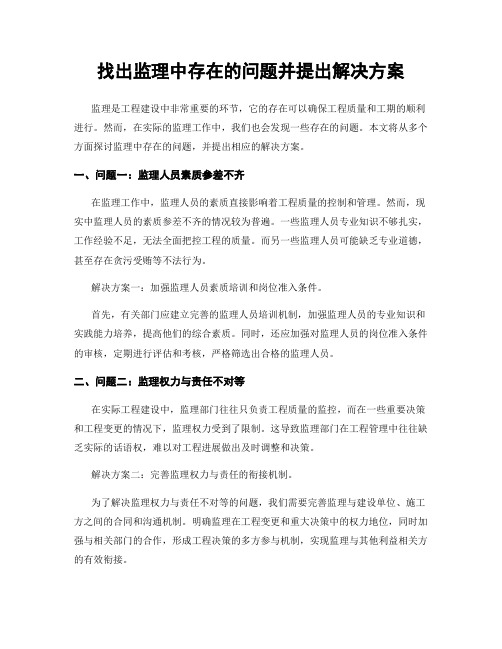 找出监理中存在的问题并提出解决方案

监理是工程建设中非常重要的环节，它的存在可以确保工程质量和工期的顺利进行。然而，在实际的监理工作中，我们也会发现一些存在的问题。本文将从多个方面探讨监理中存在的问题，并提出相应的解决方案。

一、问题一：监理人员素质参差不齐

在监理工作中，监理人员的素质直接影响着工程质量的控制和管理。然而，现实中监理人员的素质参差不齐的情况较为普遍。一些监理人员专业知识不够扎实，工作经验不足，无法全面把控工程的质量。而另一些监理人员可能缺乏专业道德，甚至存在贪污受贿等不法行为。

解决方案一：加强监理人员素质培训和岗位准入条件。

首先，有关部门应建立完善的监理人员培训机制，加强监理人员的专业知识和实践能力培养，提高他们的综合素质。同时，还应加强对监理人员的岗位准入条件的审核，定期进行评估和考核，严格筛选出合格的监理人员。

二、问题二：监理权力与责任不对等

在实际工程建设中，监理部门往往只负责工程质量的监控，而在一些重要决策和工程变更的情况下，监理权力受到了限制。这导致监理部门在工程管理中往往缺乏实际的话语权，难以对工程进展做出及时调整和决策。

解决方案二：完善监理权力与责任的衔接机制。

为了解决监理权力与责任不对等的问题，我们需要完善监理与建设单位、施工方之间的合同和沟通机制。明确监理在工程变更和重大决策中的权力地位，同时加强与相关部门的合作，形成工程决策的多方参与机制，实现监理与其他利益相关方的有效衔接。